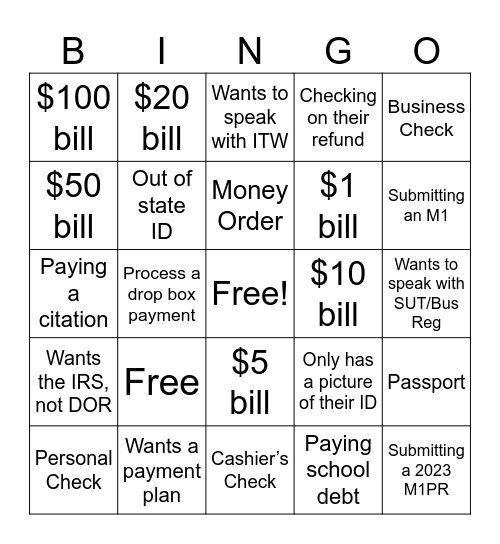 | B | I | N | G | O |
|---|---|---|---|---|
| \$100 bill | \$20 bill | Wants to speak with ITW | Checking on their refund | Business Check |
| \$50 bill | Out of state ID | Money Order | \$1 bill | Submitting an M1 |
| Paying a citation | Process a drop box payment | Free! | \$10 bill | Wants to speak with SUT/Bus Reg |
| Wants the IRS, not DOR | Free | \$5 bill | Only has a picture of their ID | Passport |
| Personal Check | Wants a payment plan | Cashier's Check | Paying school debt | Submitting a 2023 M1PR |